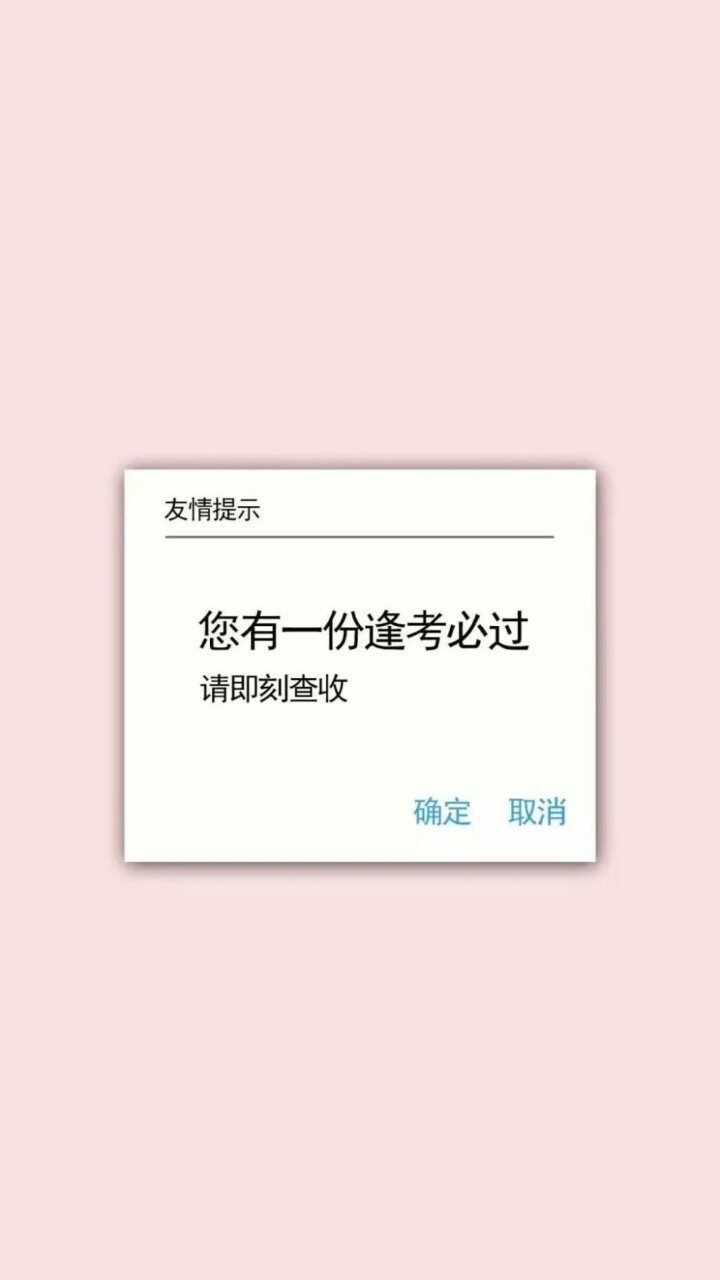 友情提示

您有一份逢考必过
请即刻查收

确定　取消